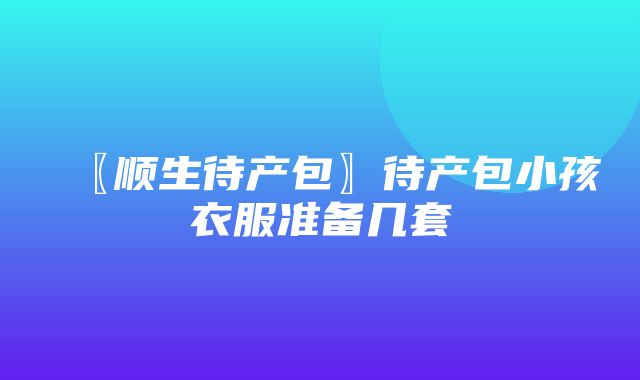 〖顺生待产包〗待产包小孩衣服准备几套